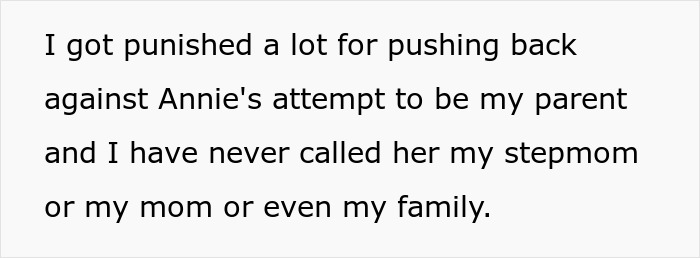 I got punished a lot for pushing back against Annie's attempt to be my parent and I have never called her my stepmom or my mom or even my family.